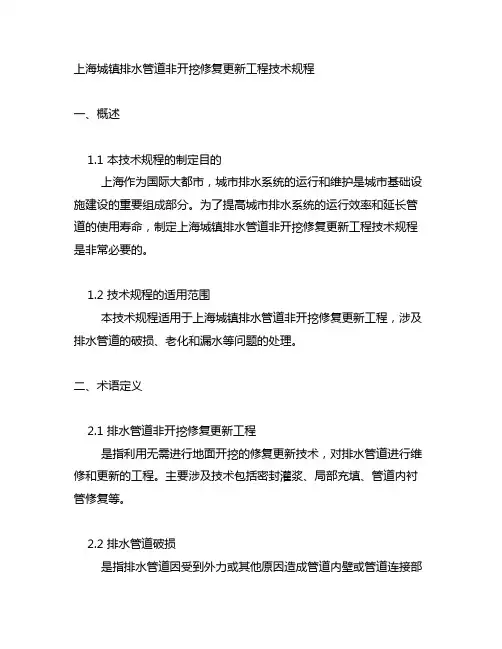 上海城镇排水管道非开挖修复更新工程技术规程

一、概述

1.1 本技术规程的制定目的

上海作为国际大都市，城市排水系统的运行和维护是城市基础设施建设的重要组成部分。为了提高城市排水系统的运行效率和延长管道的使用寿命，制定上海城镇排水管道非开挖修复更新工程技术规程是非常必要的。

1.2 技术规程的适用范围

本技术规程适用于上海城镇排水管道非开挖修复更新工程，涉及排水管道的破损、老化和漏水等问题的处理。

二、术语定义

2.1 排水管道非开挖修复更新工程

是指利用无需进行地面开挖的修复更新技术，对排水管道进行维修和更新的工程。主要涉及技术包括密封灌浆、局部充填、管道内衬管修复等。

2.2 排水管道破损

是指排水管道因受到外力或其他原因造成管道内壁或管道连接部